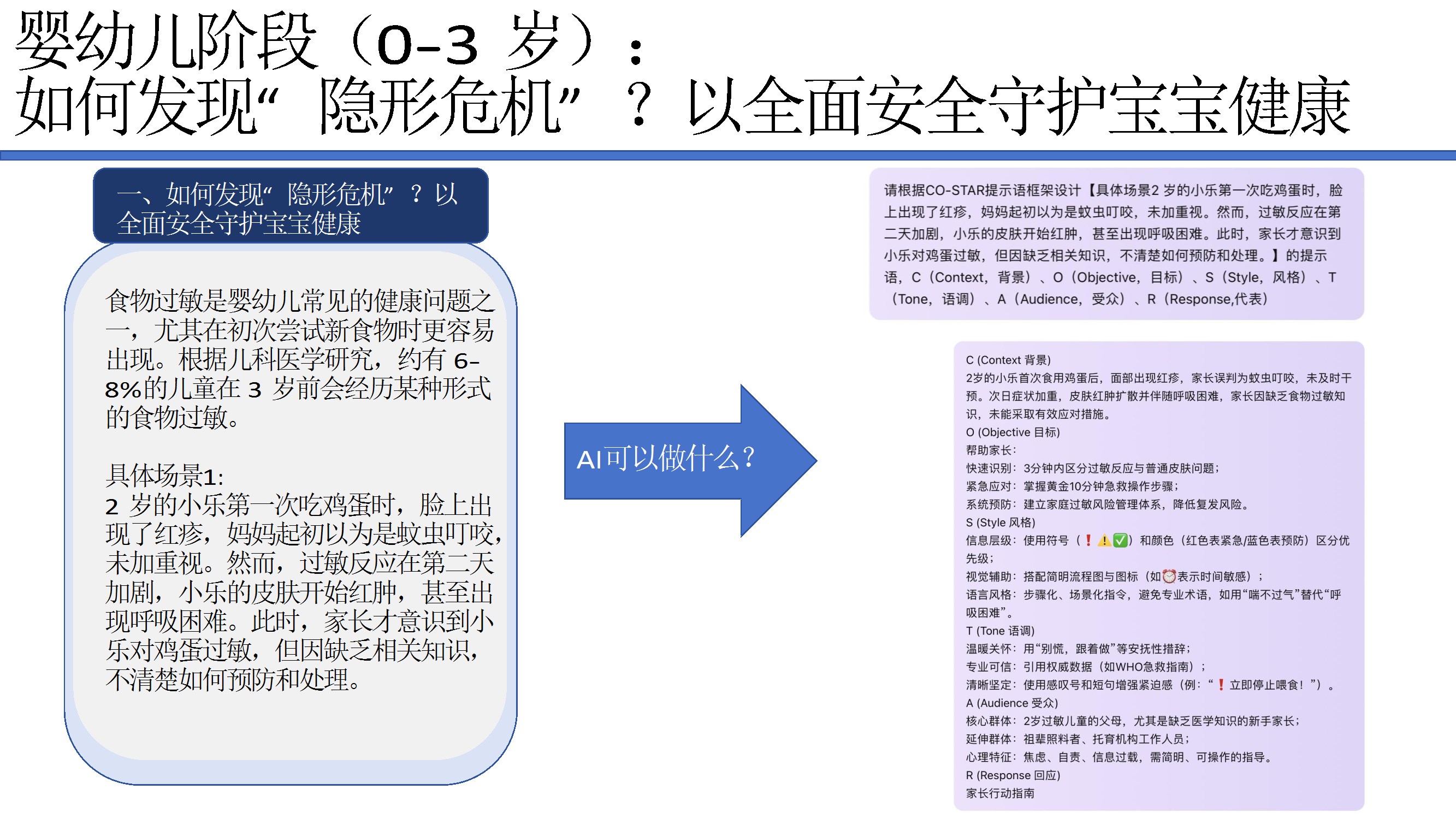 婴幼儿阶段（0-3 岁）：
如何发现“隐形危机”？以全面安全守护宝宝健康

一、如何发现“隐形危机”？以全面安全守护宝宝健康

食物过敏是婴幼儿常见的健康问题之一，尤其在初次尝试新食物时更容易出现。根据儿科医学研究，约有 6-8%的儿童在 3 岁前会经历某种形式的食物过敏。

具体场景1:
2 岁的小乐第一次吃鸡蛋时，脸上出现了红疹，妈妈起初以为是蚊虫叮咬，未加重视。然而，过敏反应在第二天加剧，小乐的皮肤开始红肿，甚至出现呼吸困难。此时，家长才意识到小乐对鸡蛋过敏，但因缺乏相关知识，不清楚如何预防和处理。

AI可以做什么？

请根据CO-STAR提示语框架设计【具体场景2 岁的小乐第一次吃鸡蛋时，脸上出现了红疹，妈妈起初以为是蚊虫叮咬，未加重视。然而，过敏反应在第二天加剧，小乐的皮肤开始红肿，甚至出现呼吸困难。此时，家长才意识到小乐对鸡蛋过敏，但因缺乏相关知识，不清楚如何预防和处理。】的提示语，C（Context，背景）、O（Objective，目标）、S（Style，风格）、T（Tone，语调）、A（Audience，受众）、R（Response,代表）

C (Context 背景)
2岁的小乐首次食用鸡蛋后，面部出现红疹，家长误判为蚊虫叮咬，未及时干预。次日症状加重，皮肤红肿扩散并伴随呼吸困难，家长因缺乏食物过敏知识，未能采取有效应对措施。
O (Objective 目标)
帮助家长：
快速识别：3分钟内区分过敏反应与普通皮肤问题；
紧急应对：掌握黄金10分钟急救操作步骤；
系统预防：建立家庭过敏风险管理体系，降低复发风险。
S (Style 风格)
信息层级：使用符号（❗⚠️✅）和颜色（红色表紧急/蓝色表预防）区分优先级；
视觉辅助：搭配简明流程图与图标（如⏰表示时间敏感）；
语言风格：步骤化、场景化指令，避免专业术语，如用“喘不过气”替代“呼吸困难”。
T (Tone 语调)
温暖关怀：用“别慌，跟着做”等安抚性措辞；
专业可信：引用权威数据（如WHO急救指南）；
清晰坚定：使用感叹号和短句增强紧迫感（例：“❗立即停止喂食！”）。
A (Audience 受众)
核心群体：2岁过敏儿童的父母，尤其是缺乏医学知识的新手家长；
延伸群体：祖辈照料者、托育机构工作人员；
心理特征：焦虑、自责、信息过载，需简明、可操作的指导。
R (Response 回应)
家长行动指南